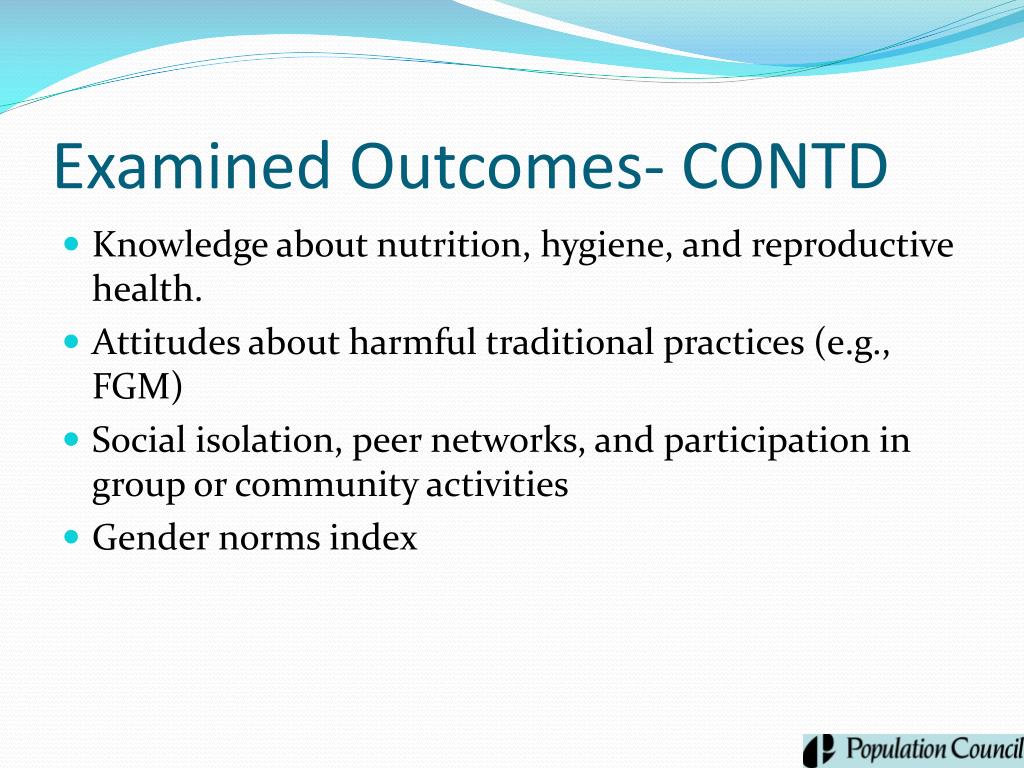 Examined Outcomes- CONTD

- Knowledge about nutrition, hygiene, and reproductive health.
- Attitudes about harmful traditional practices (e.g., FGM)
- Social isolation, peer networks, and participation in group or community activities
- Gender norms index

Population Council